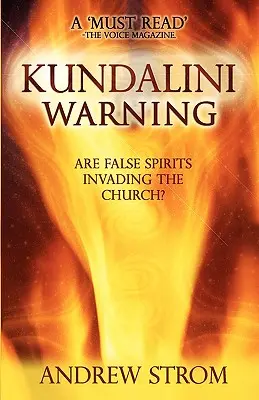 A 'MUST READ'
-THE VOICE MAGAZINE.

KUNDALINI WARNING

ARE FALSE SPIRITS INVADING THE CHURCH?

ANDREW STROM